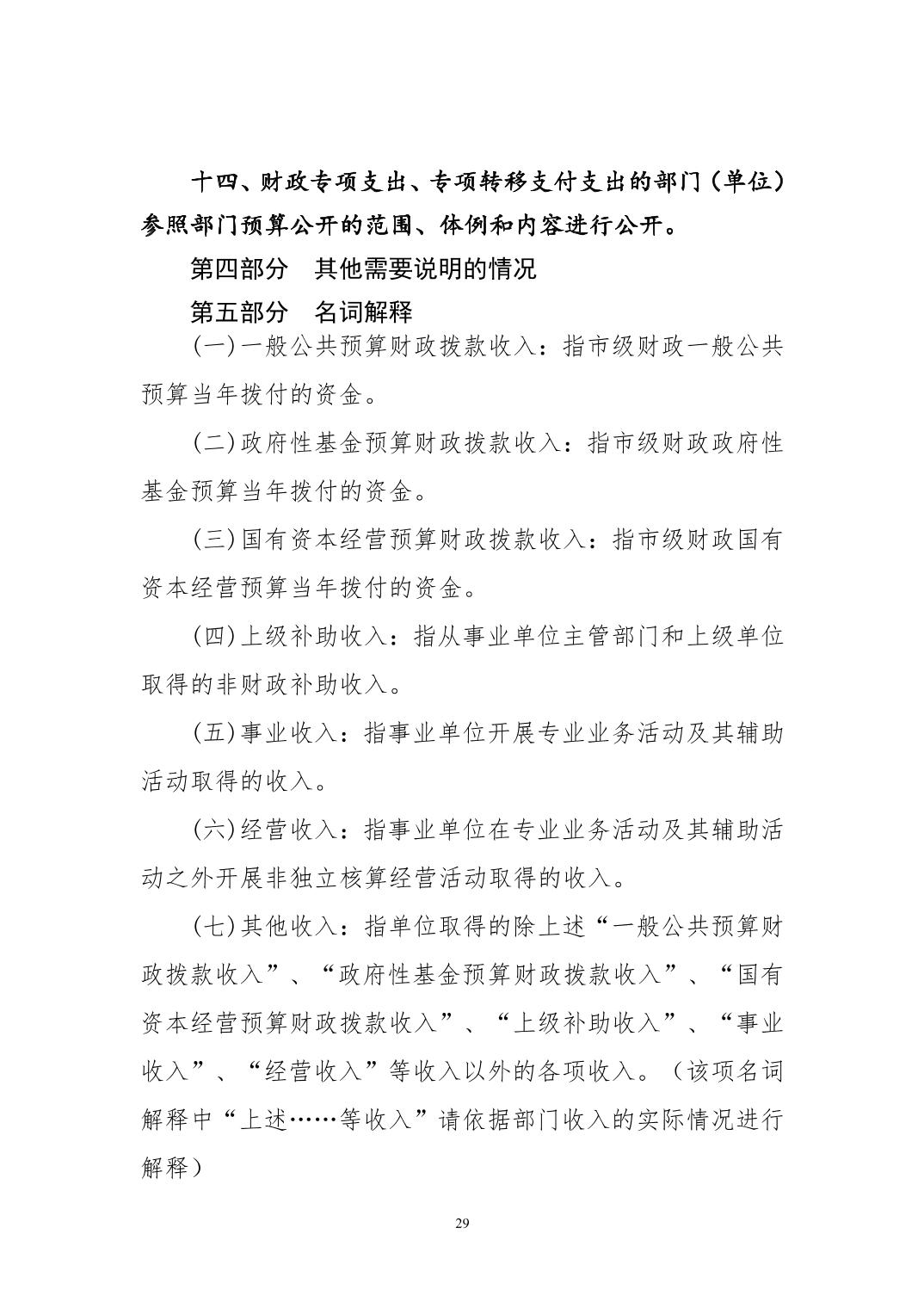 十四、财政专项支出、专项转移支付支出的部门（单位）参照部门预算公开的范围、体例和内容进行公开。

第四部分　其他需要说明的情况

第五部分　名词解释

（一）一般公共预算财政拨款收入：指市级财政一般公共预算当年拨付的资金。

（二）政府性基金预算财政拨款收入：指市级财政政府性基金预算当年拨付的资金。

（三）国有资本经营预算财政拨款收入：指市级财政国有资本经营预算当年拨付的资金。

（四）上级补助收入：指从事业单位主管部门和上级单位取得的非财政补助收入。

（五）事业收入：指事业单位开展专业业务活动及其辅助活动取得的收入。

（六）经营收入：指事业单位在专业业务活动及其辅助活动之外开展非独立核算经营活动取得的收入。

（七）其他收入：指单位取得的除上述“一般公共预算财政拨款收入”、“政府性基金预算财政拨款收入”、“国有资本经营预算财政拨款收入”、“上级补助收入”、“事业收入”、“经营收入”等收入以外的各项收入。（该项名词解释中“上述……等收入”请依据部门收入的实际情况进行解释）

29